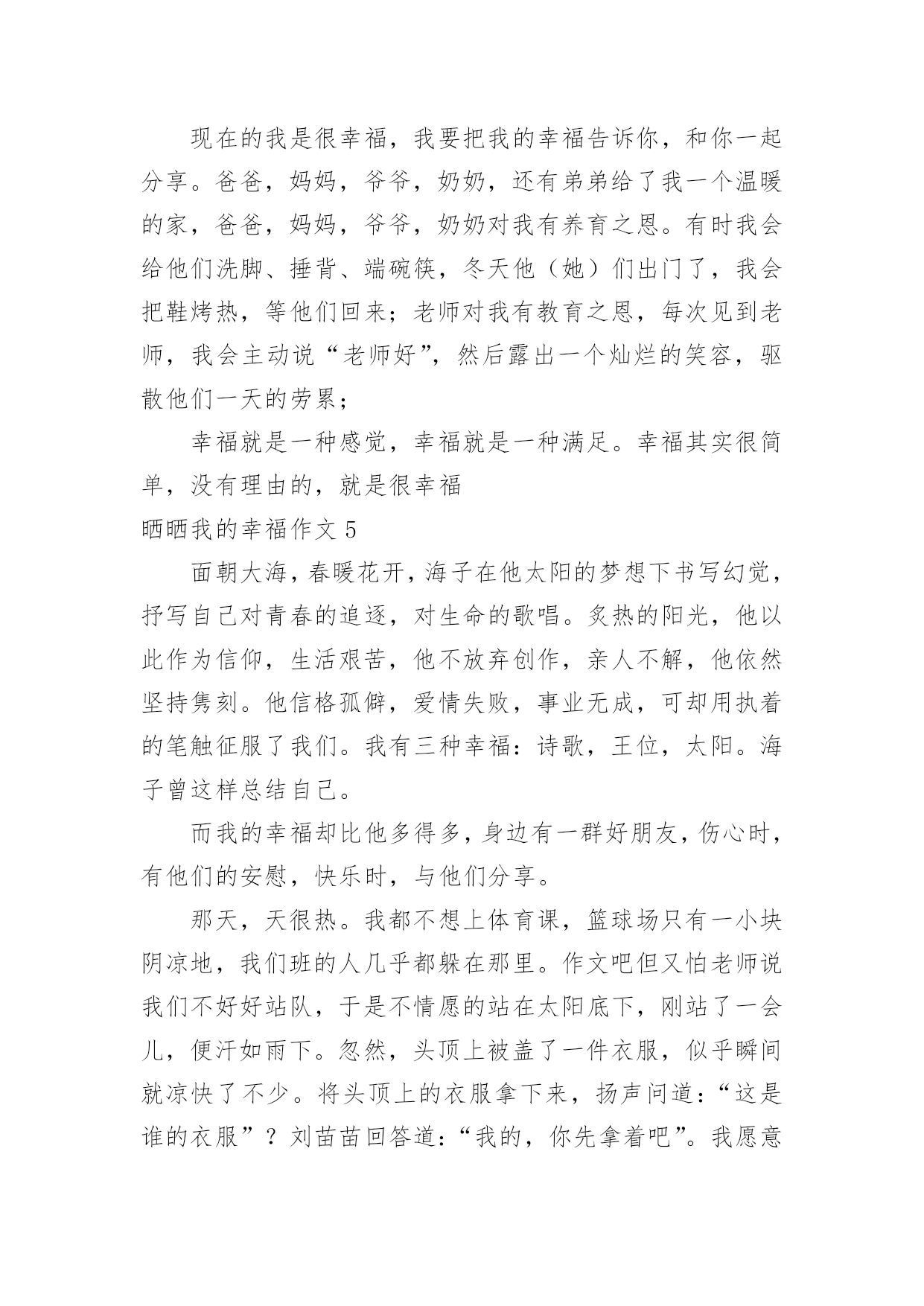 现在的我是很幸福，我要把我的幸福告诉你，和你一起分享。爸爸，妈妈，爷爷，奶奶，还有弟弟给了我一个温暖的家，爸爸，妈妈，爷爷，奶奶对我有养育之恩。有时我会给他们洗脚、捶背、端碗筷，冬天他（她）们出门了，我会把鞋烤热，等他们回来；老师对我有教育之恩，每次见到老师，我会主动说“老师好”，然后露出一个灿烂的笑容，驱散他们一天的劳累；

幸福就是一种感觉，幸福就是一种满足。幸福其实很简单，没有理由的，就是很幸福

晒晒我的幸福作文 5

面朝大海，春暖花开，海子在他太阳的梦想下书写幻觉，抒写自己对青春的追逐，对生命的歌唱。炙热的阳光，他以此作为信仰，生活艰苦，他不放弃创作，亲人不解，他依然坚持隽刻。他信格孤僻，爱情失败，事业无成，可却用执着的笔触征服了我们。我有三种幸福：诗歌，王位，太阳。海子曾这样总结自己。

而我的幸福却比他多得多，身边有一群好朋友，伤心时，有他们的安慰，快乐时，与他们分享。

那天，天很热。我都不想上体育课，篮球场只有一小块阴凉地，我们班的人几乎都躲在那里。作文吧但又怕老师说我们不好好站队，于是不情愿的站在太阳底下，刚站了一会儿，便汗如雨下。忽然，头顶上被盖了一件衣服，似乎瞬间就凉快了不少。将头顶上的衣服拿下来，扬声问道：“这是谁的衣服”？刘苗苗回答道：“我的，你先拿着吧”。我愿意